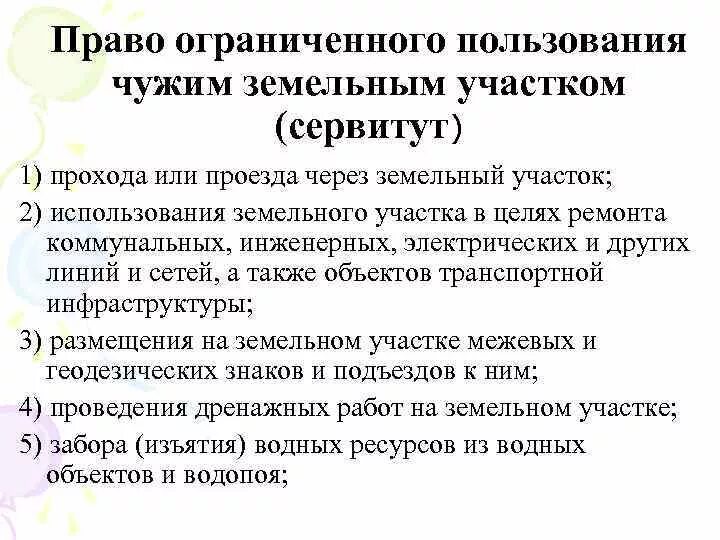 Право ограниченного пользования чужим земельным участком (сервитут)

1) прохода или проезда через земельный участок;

2) использования земельного участка в целях ремонта коммунальных, инженерных, электрических и других линий и сетей, а также объектов транспортной инфраструктуры;

3) размещения на земельном участке межевых и геодезических знаков и подъездов к ним;

4) проведения дренажных работ на земельном участке;

5) забора (изъятия) водных ресурсов из водных объектов и водопоя;